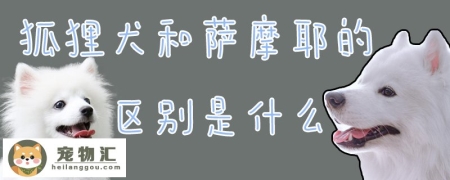 狐狸犬和萨摩耶的
区别是什么

宠物汇
heilanggou.com